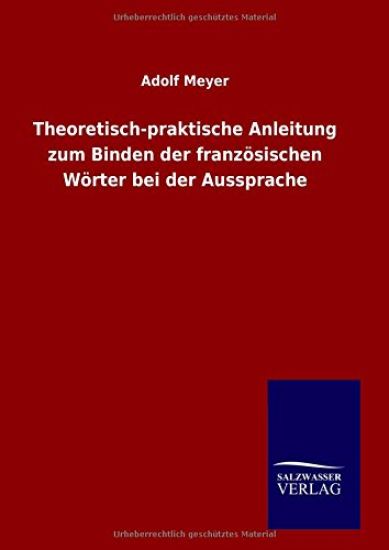 Urheberrechtlich geschütztes Material

Adolf Meyer

Theoretisch-praktische Anleitung zum Binden der französischen Wörter bei der Aussprache

SALZWASSER
VERLAG

Urheberrechtlich geschütztes Material